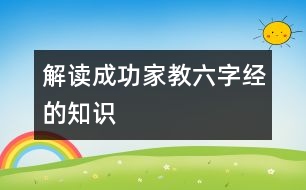 解读成功家教六字经的知识